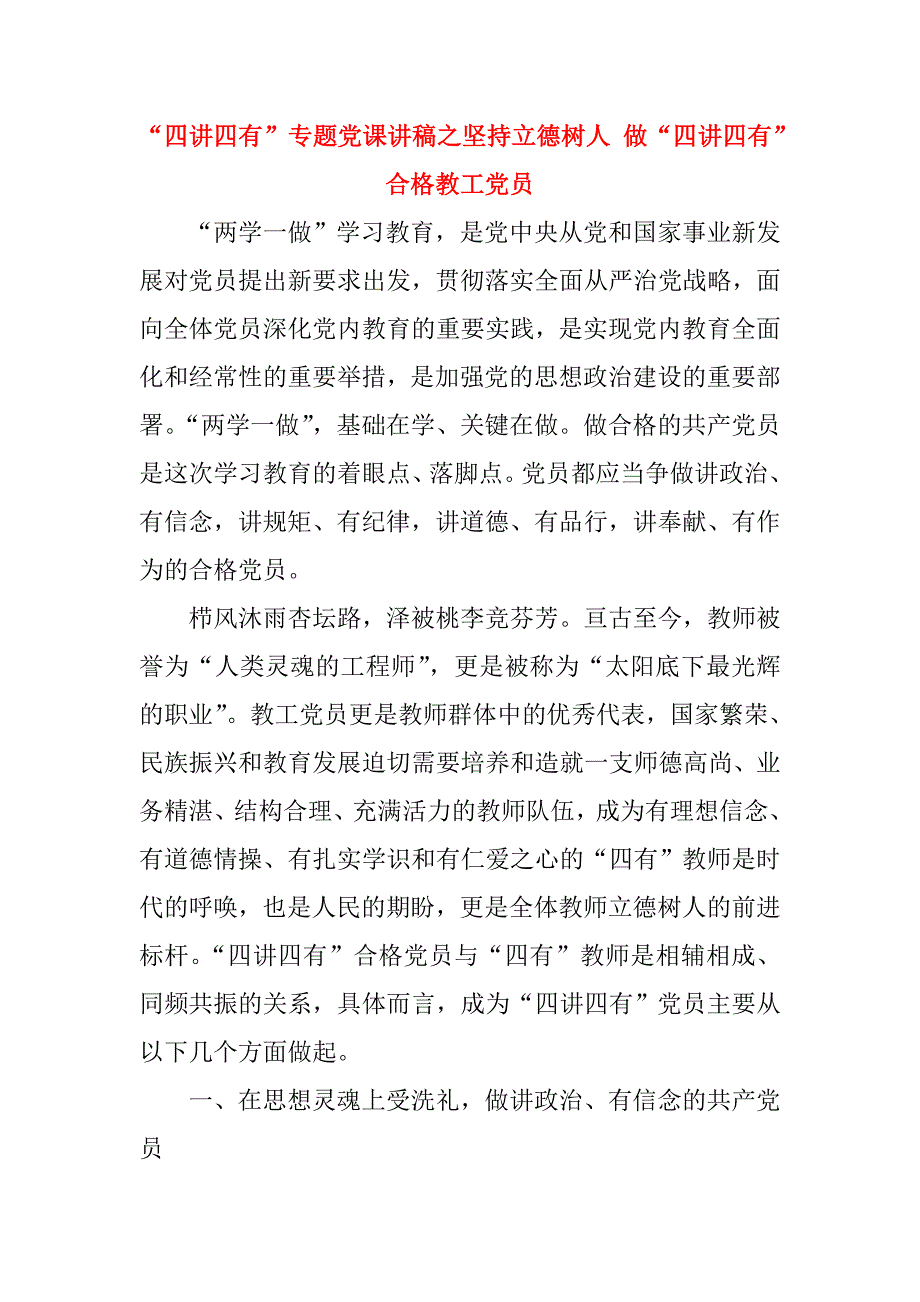 “四讲四有”专题党课讲稿之坚持立德树人 做“四讲四有”合格教工党员

“两学一做”学习教育，是党中央从党和国家事业新发展对党员提出新要求出发，贯彻落实全面从严治党战略，面向全体党员深化党内教育的重要实践，是实现党内教育全面化和经常性的重要举措，是加强党的思想政治建设的重要部署。“两学一做”，基础在学、关键在做。做合格的共产党员是这次学习教育的着眼点、落脚点。党员都应当争做讲政治、有信念，讲规矩、有纪律，讲道德、有品行，讲奉献、有作为的合格党员。

栉风沐雨杏坛路，泽被桃李竞芬芳。亘古至今，教师被誉为“人类灵魂的工程师”，更是被称为“太阳底下最光辉的职业”。教工党员更是教师群体中的优秀代表，国家繁荣、民族振兴和教育发展迫切需要培养和造就一支师德高尚、业务精湛、结构合理、充满活力的教师队伍，成为有理想信念、有道德情操、有扎实学识和有仁爱之心的“四有”教师是时代的呼唤，也是人民的期盼，更是全体教师立德树人的前进标杆。“四讲四有”合格党员与“四有”教师是相辅相成、同频共振的关系，具体而言，成为“四讲四有”党员主要从以下几个方面做起。

一、在思想灵魂上受洗礼，做讲政治、有信念的共产党员